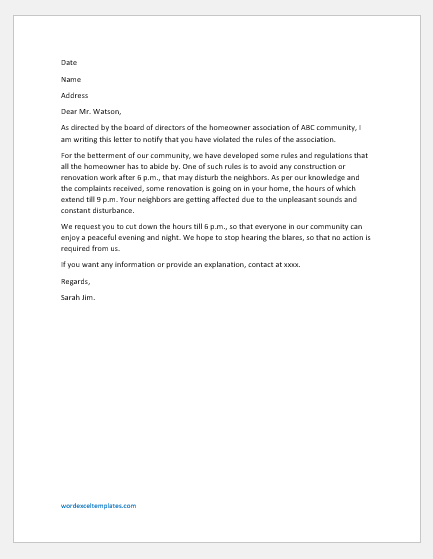 Date

Name

Address

Dear Mr. Watson,

As directed by the board of directors of the homeowner association of ABC community, I am writing this letter to notify that you have violated the rules of the association.

For the betterment of our community, we have developed some rules and regulations that all the homeowner has to abide by. One of such rules is to avoid any construction or renovation work after 6 p.m., that may disturb the neighbors. As per our knowledge and the complaints received, some renovation is going on in your home, the hours of which extend till 9 p.m. Your neighbors are getting affected due to the unpleasant sounds and constant disturbance.

We request you to cut down the hours till 6 p.m., so that everyone in our community can enjoy a peaceful evening and night. We hope to stop hearing the blares, so that no action is required from us.

If you want any information or provide an explanation, contact at xxxx.

Regards,

Sarah Jim.

wordexceltemplates.com